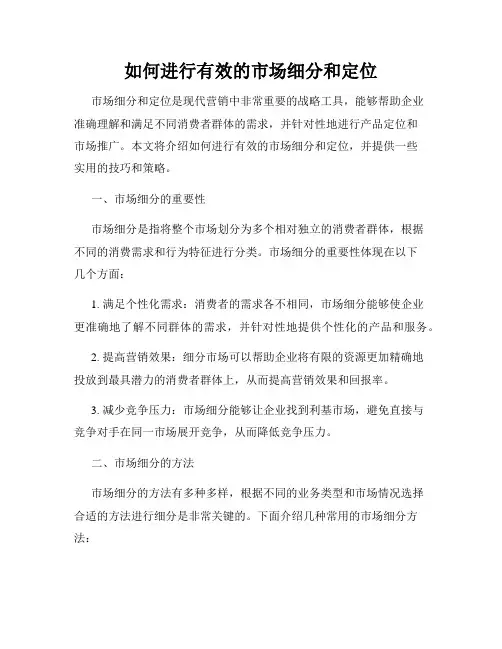 如何进行有效的市场细分和定位

市场细分和定位是现代营销中非常重要的战略工具，能够帮助企业准确理解和满足不同消费者群体的需求，并针对性地进行产品定位和市场推广。本文将介绍如何进行有效的市场细分和定位，并提供一些实用的技巧和策略。

一、市场细分的重要性

市场细分是指将整个市场划分为多个相对独立的消费者群体，根据不同的消费需求和行为特征进行分类。市场细分的重要性体现在以下几个方面：

1. 满足个性化需求：消费者的需求各不相同，市场细分能够使企业更准确地了解不同群体的需求，并针对性地提供个性化的产品和服务。

2. 提高营销效果：细分市场可以帮助企业将有限的资源更加精确地投放到最具潜力的消费者群体上，从而提高营销效果和回报率。

3. 减少竞争压力：市场细分能够让企业找到利基市场，避免直接与竞争对手在同一市场展开竞争，从而降低竞争压力。

二、市场细分的方法

市场细分的方法有多种多样，根据不同的业务类型和市场情况选择合适的方法进行细分是非常关键的。下面介绍几种常用的市场细分方法：